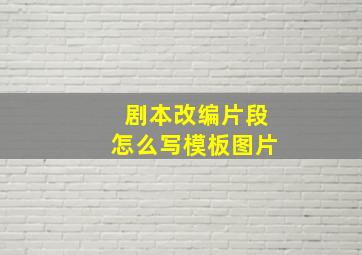 剧本改编片段
怎么写模板图片